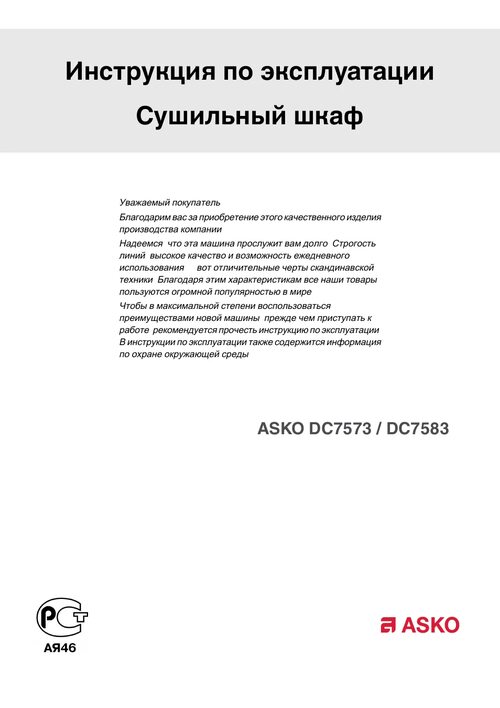 Инструкция по эксплуатации
Сушильный шкаф

Уважаемый покупатель
Благодарим вас за приобретение этого качественного изделия производства компании
Надеемся что эта машина прослужит вам долго Строгость линий высокое качество и возможность ежедневного использования вот отличительные черты скандинавской техники Благодаря этим характеристикам все наши товары пользуются огромной популярностью в мире
Чтобы в максимальной степени воспользоваться преимуществами новой машины прежде чем приступать к работе рекомендуется прочесть инструкцию по эксплуатации
В инструкции по эксплуатации также содержится информация по охране окружающей среды

ASKO DC7573 / DC7583

РСТ
АЯ46

ASKO